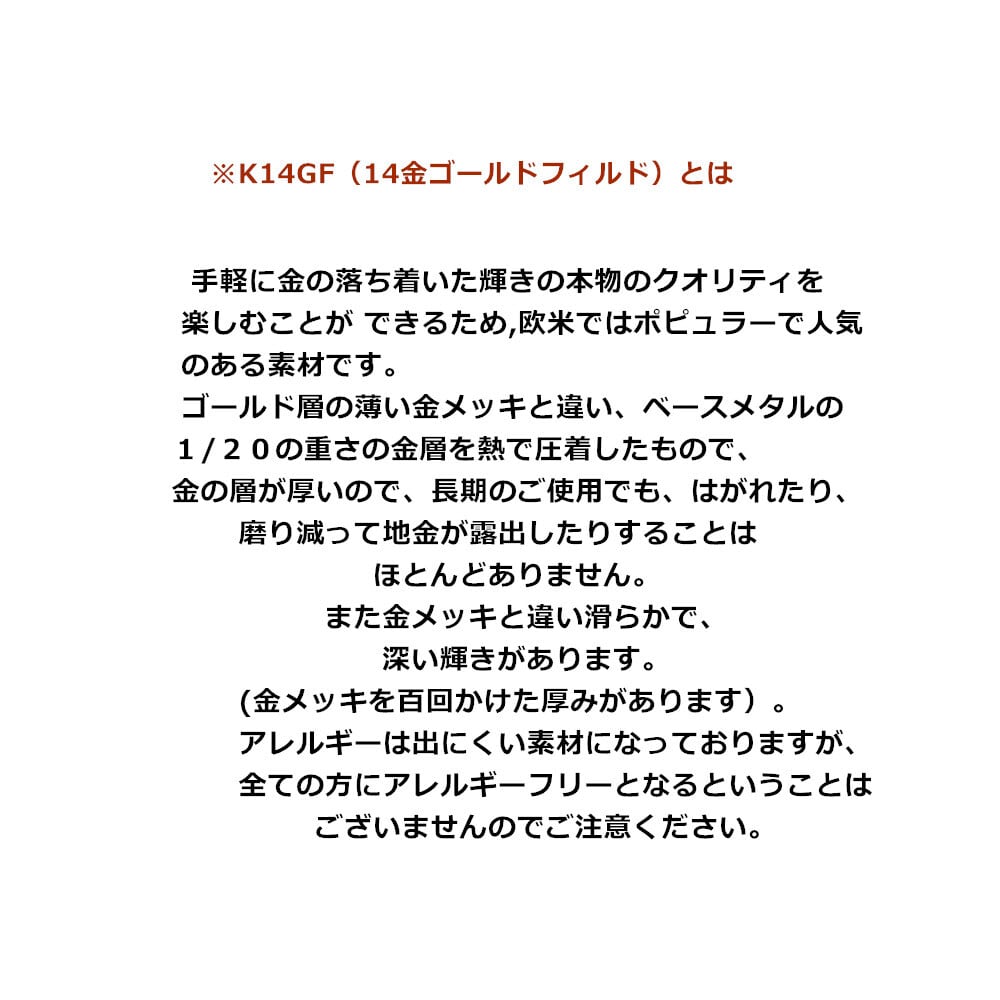 ※K14GF（14金ゴールドフィルド）とは

手軽に金の落ち着いた輝きの本物のクオリティを楽しむことが できるため,欧米ではポピュラーで人気のある素材です。
ゴールド層の薄い金メッキと違い、ベースメタルの１/２０の重さの金層を熱で圧着したもので、
金の層が厚いので、長期のご使用でも、はがれたり、
磨り減って地金が露出したりすることは
ほとんどありません。
また金メッキと違い滑らかで、
深い輝きがあります。
(金メッキを百回かけた厚みがあります）。
アレルギーは出にくい素材になっておりますが、
全ての方にアレルギーフリーとなるということは
ございませんのでご注意ください。